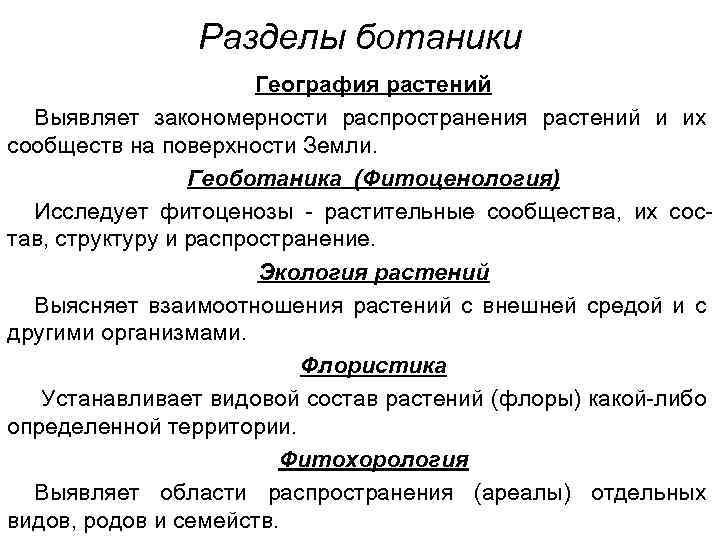 Разделы ботаники

География растений

Выявляет закономерности распространения растений и их сообществ на поверхности Земли.

Геоботаника (Фитоценология)

Исследует фитоценозы - растительные сообщества, их состав, структуру и распространение.

Экология растений

Выясняет взаимоотношения растений с внешней средой и с другими организмами.

Флористика

Устанавливает видовой состав растений (флоры) какой-либо определенной территории.

Фитохорология

Выявляет области распространения (ареалы) отдельных видов, родов и семейств.